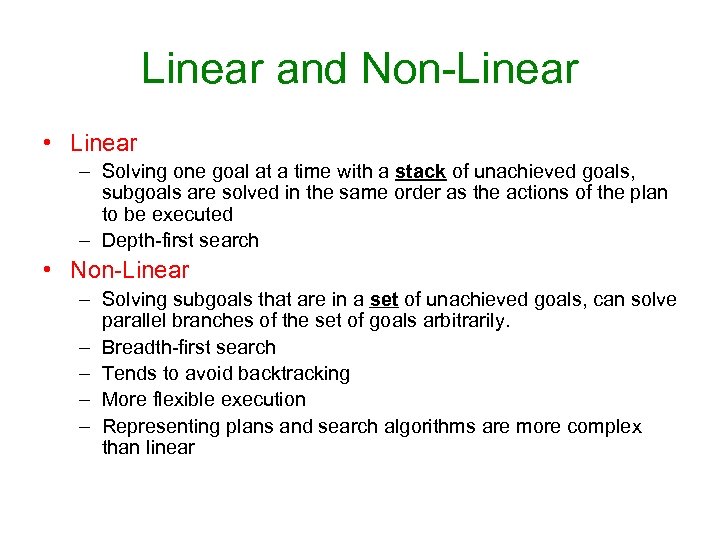 Linear and Non-Linear

• Linear
– Solving one goal at a time with a stack of unachieved goals, subgoals are solved in the same order as the actions of the plan to be executed
– Depth-first search

• Non-Linear
– Solving subgoals that are in a set of unachieved goals, can solve parallel branches of the set of goals arbitrarily.
– Breadth-first search
– Tends to avoid backtracking
– More flexible execution
– Representing plans and search algorithms are more complex than linear